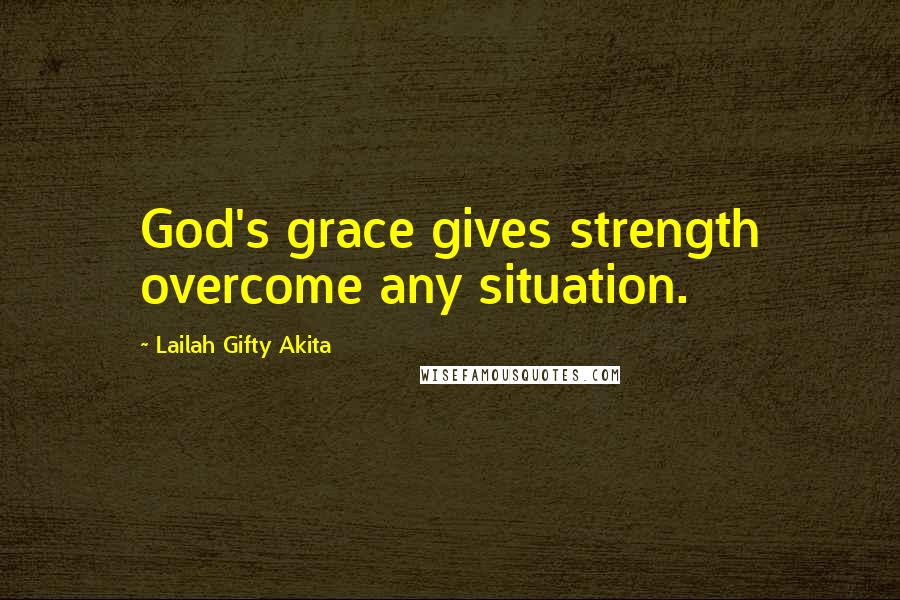 God's grace gives strength overcome any situation.

~ Lailah Gifty Akita

WISEFAMOUSQUOTES.COM